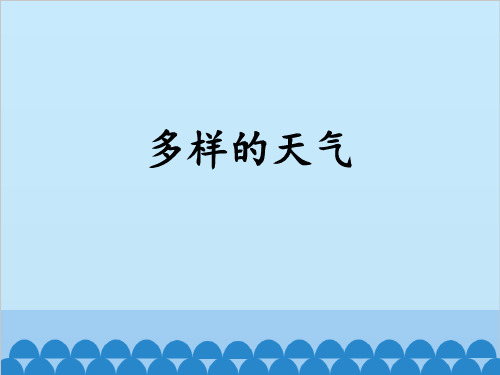 多样的天气